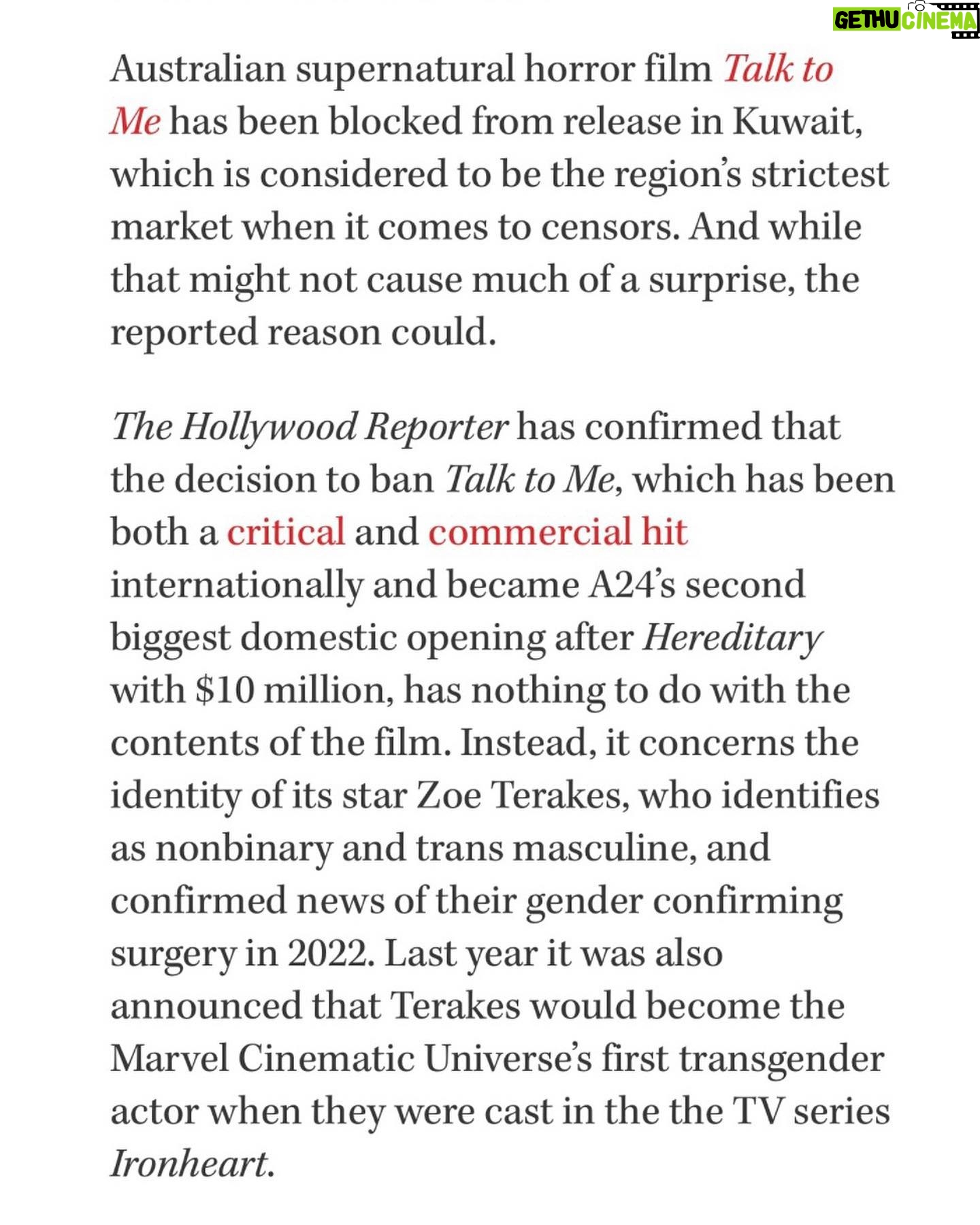 GETHU CINEMA

Australian supernatural horror film Talk to Me has been blocked from release in Kuwait, which is considered to be the region's strictest market when it comes to censors. And while that might not cause much of a surprise, the reported reason could.

The Hollywood Reporter has confirmed that the decision to ban Talk to Me, which has been both a critical and commercial hit internationally and became A24's second biggest domestic opening after Hereditary with $10 million, has nothing to do with the contents of the film. Instead, it concerns the identity of its star Zoe Terakes, who identifies as nonbinary and trans masculine, and confirmed news of their gender confirming surgery in 2022. Last year it was also announced that Terakes would become the Marvel Cinematic Universe's first transgender actor when they were cast in the the TV series Ironheart.